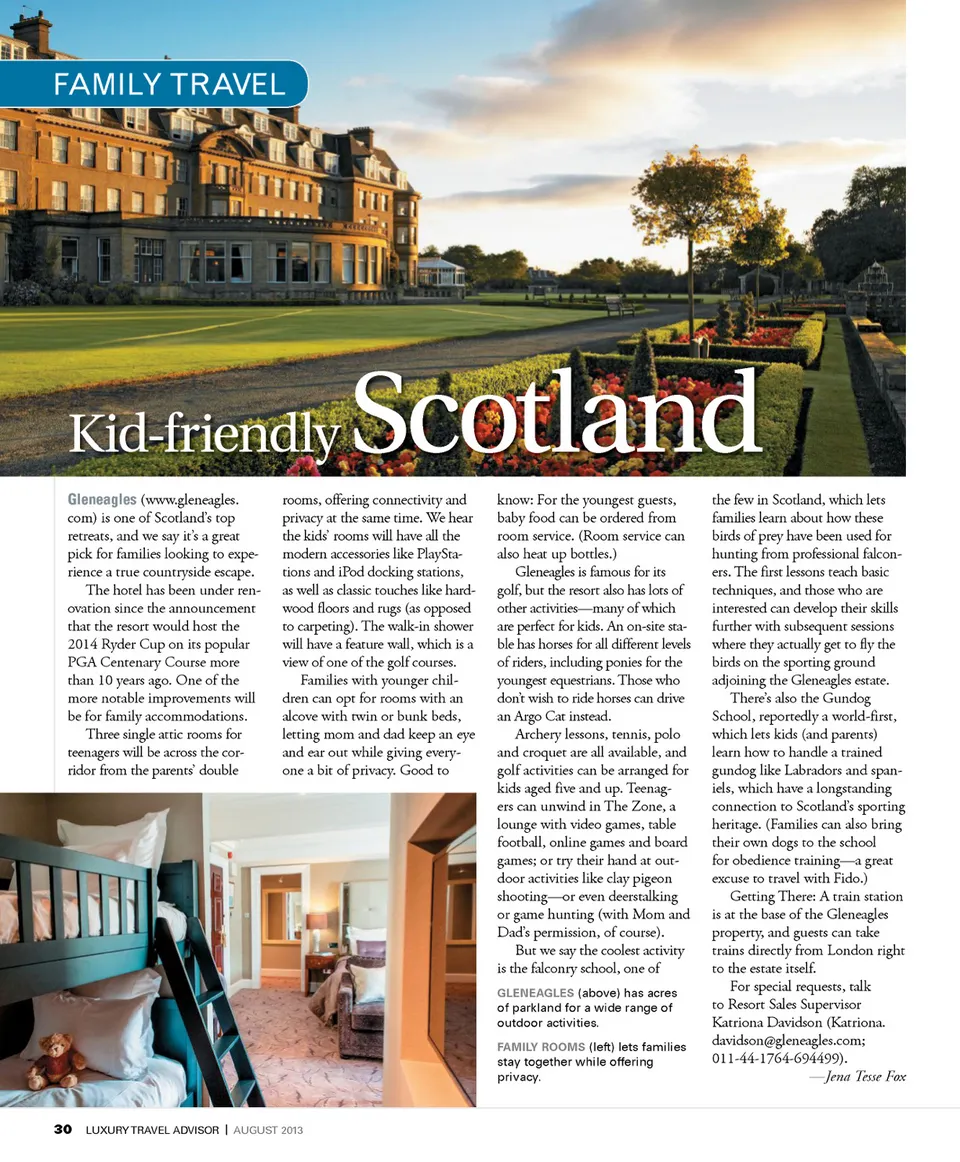 FAMILY TRAVEL

Kid-friendly Scotland

Gleneagles (www.gleneagles.com) is one of Scotland's top retreats, and we say it's a great pick for families looking to experience a true countryside escape.

The hotel has been under renovation since the announcement that the resort would host the 2014 Ryder Cup on its popular PGA Centenary Course more than 10 years ago. One of the more notable improvements will be for family accommodations.

Three single attic rooms for teenagers will be across the corridor from the parents' double rooms, offering connectivity and privacy at the same time. We hear the kids' rooms will have all the modern accessories like PlayStations and iPod docking stations, as well as classic touches like hardwood floors and rugs (as opposed to carpeting). The walk-in shower will have a feature wall, which is a view of one of the golf courses.

Families with younger children can opt for rooms with an alcove with twin or bunk beds, letting mom and dad keep an eye and ear out while giving everyone a bit of privacy. Good to know: For the youngest guests, baby food can be ordered from room service. (Room service can also heat up bottles.)

Gleneagles is famous for its golf, but the resort also has lots of other activities—many of which are perfect for kids. An on-site stable has horses for all different levels of riders, including ponies for the youngest equestrians. Those who don't wish to ride horses can drive an Argo Cat instead.

Archery lessons, tennis, polo and croquet are all available, and golf activities can be arranged for kids aged five and up. Teenagers can unwind in The Zone, a lounge with video games, table football, online games and board games; or try their hand at outdoor activities like clay pigeon shooting—or even deerstalking or game hunting (with Mom and Dad's permission, of course).

But we say the coolest activity is the falconry school, one of the few in Scotland, which lets families learn about how these birds of prey have been used for hunting from professional falconers. The first lessons teach basic techniques, and those who are interested can develop their skills further with subsequent sessions where they actually get to fly the birds on the sporting ground adjoining the Gleneagles estate.

There's also the Gundog School, reportedly a world-first, which lets kids (and parents) learn how to handle a trained gundog like Labradors and spaniels, which have a longstanding connection to Scotland's sporting heritage. (Families can also bring their own dogs to the school for obedience training—a great excuse to travel with Fido.)

Getting There: A train station is at the base of the Gleneagles property, and guests can take trains directly from London right to the estate itself.

For special requests, talk to Resort Sales Supervisor Katriona Davidson (Katriona.davidson@gleneagles.com; 011-44-1764-694499).

—Jena Tesse Fox

GLENEAGLES (above) has acres of parkland for a wide range of outdoor activities.

FAMILY ROOMS (left) lets families stay together while offering privacy.

30 LUXURY TRAVEL ADVISOR | AUGUST 2013